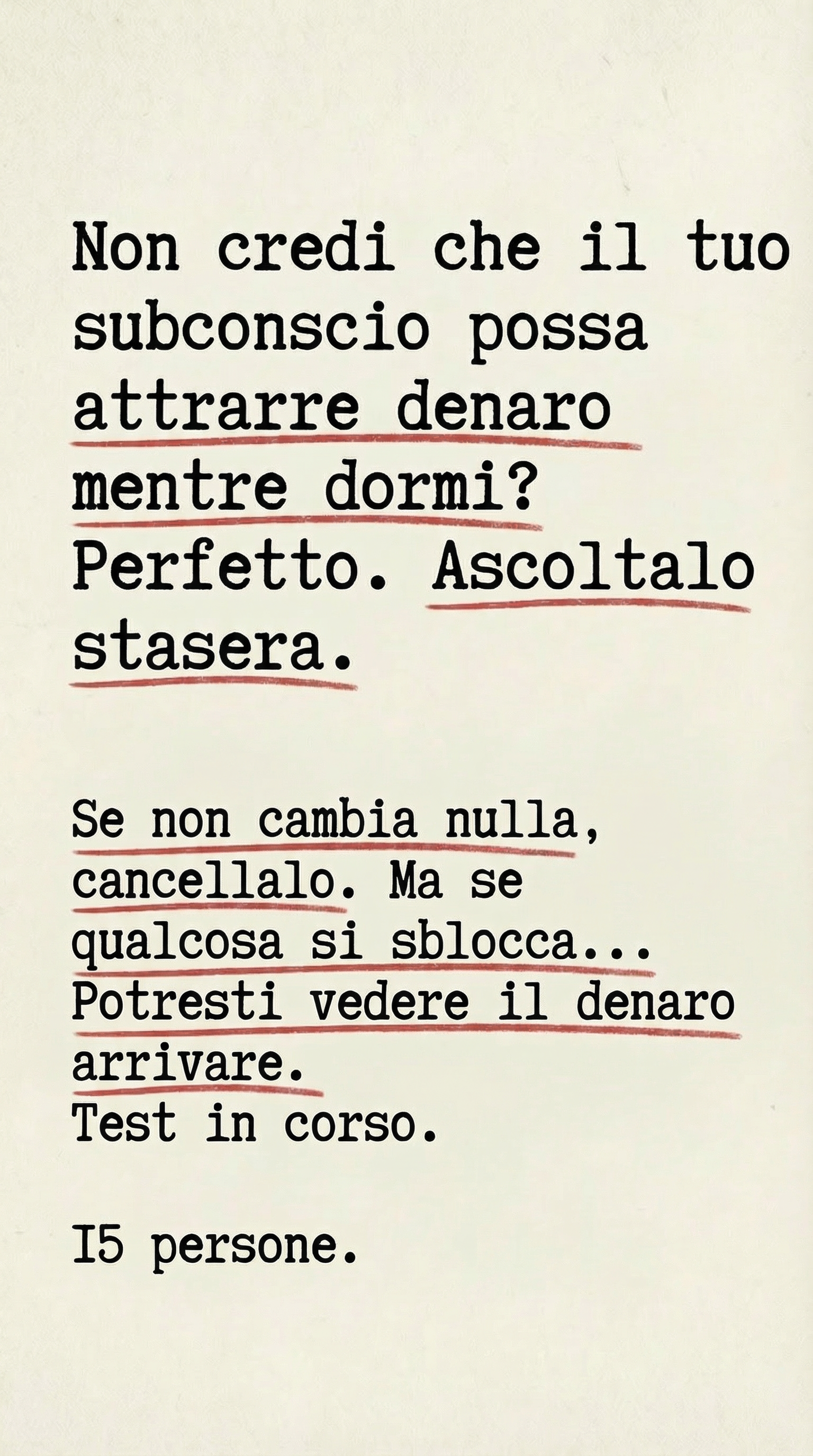 Non credi che il tuo subconscio possa attrarre denaro mentre dormi? Perfetto. Ascoltalo stasera.

Se non cambia nulla, cancellalo. Ma se qualcosa si sblocca... Potresti vedere il denaro arrivare.
Test in corso.

I5 persone.